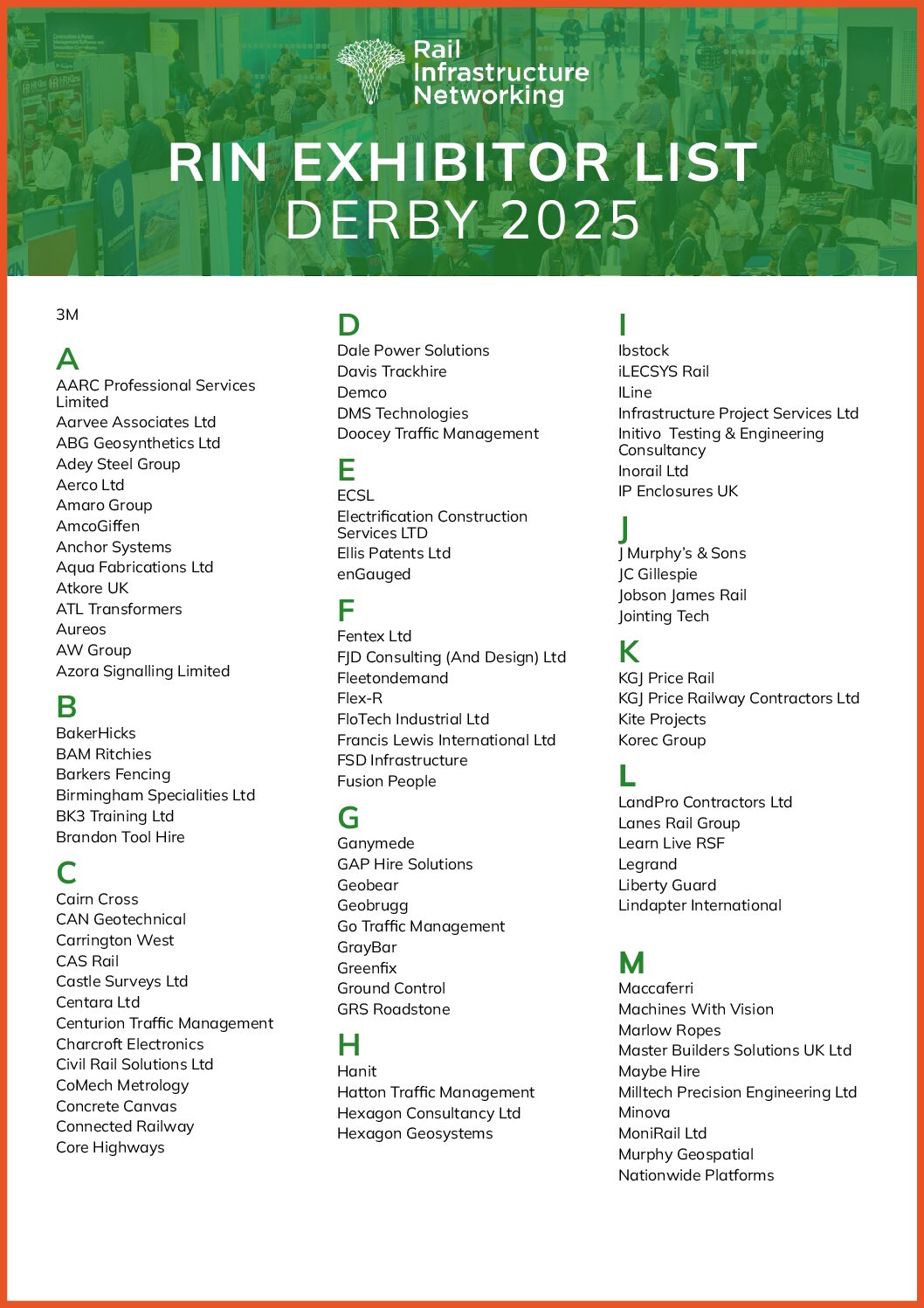 Rail Infrastructure Networking

RIN EXHIBITOR LIST
DERBY 2025

3M

A
AARC Professional Services Limited
Aarvee Associates Ltd
ABG Geosynthetics Ltd
Adey Steel Group
Aerco Ltd
Amaro Group
AmcoGiffen
Anchor Systems
Aqua Fabrications Ltd
Atkore UK
ATL Transformers
Aureos
AW Group
Azora Signalling Limited

B
BakerHicks
BAM Ritchies
Barkers Fencing
Birmingham Specialities Ltd
BK3 Training Ltd
Brandon Tool Hire

C
Cairn Cross
CAN Geotechnical
Carrington West
CAS Rail
Castle Surveys Ltd
Centara Ltd
Centurion Traffic Management
Charcroft Electronics
Civil Rail Solutions Ltd
CoMech Metrology
Concrete Canvas
Connected Railway
Core Highways

D
Dale Power Solutions
Davis Trackhire
Demco
DMS Technologies
Doocey Traffic Management

E
ECSL
Electrification Construction Services LTD
Ellis Patents Ltd
enGauged

F
Fentex Ltd
FJD Consulting (And Design) Ltd
Fleetondemand
Flex-R
FloTech Industrial Ltd
Francis Lewis International Ltd
FSD Infrastructure
Fusion People

G
Ganymede
GAP Hire Solutions
Geobear
Geobrugg
Go Traffic Management
GrayBar
Greenfix
Ground Control
GRS Roadstone

H
Hanit
Hatton Traffic Management
Hexagon Consultancy Ltd
Hexagon Geosystems

I
Ibstock
iLECSYS Rail
ILine
Infrastructure Project Services Ltd
Initivo Testing & Engineering Consultancy
Inorail Ltd
IP Enclosures UK

J
J Murphy's & Sons
JC Gillespie
Jobson James Rail
Jointing Tech

K
KGJ Price Rail
KGJ Price Railway Contractors Ltd
Kite Projects
Korec Group

L
LandPro Contractors Ltd
Lanes Rail Group
Learn Live RSF
Legrand
Liberty Guard
Lindapter International

M
Maccaferri
Machines With Vision
Marlow Ropes
Master Builders Solutions UK Ltd
Maybe Hire
Milltech Precision Engineering Ltd
Minova
MoniRail Ltd
Murphy Geospatial
Nationwide Platforms